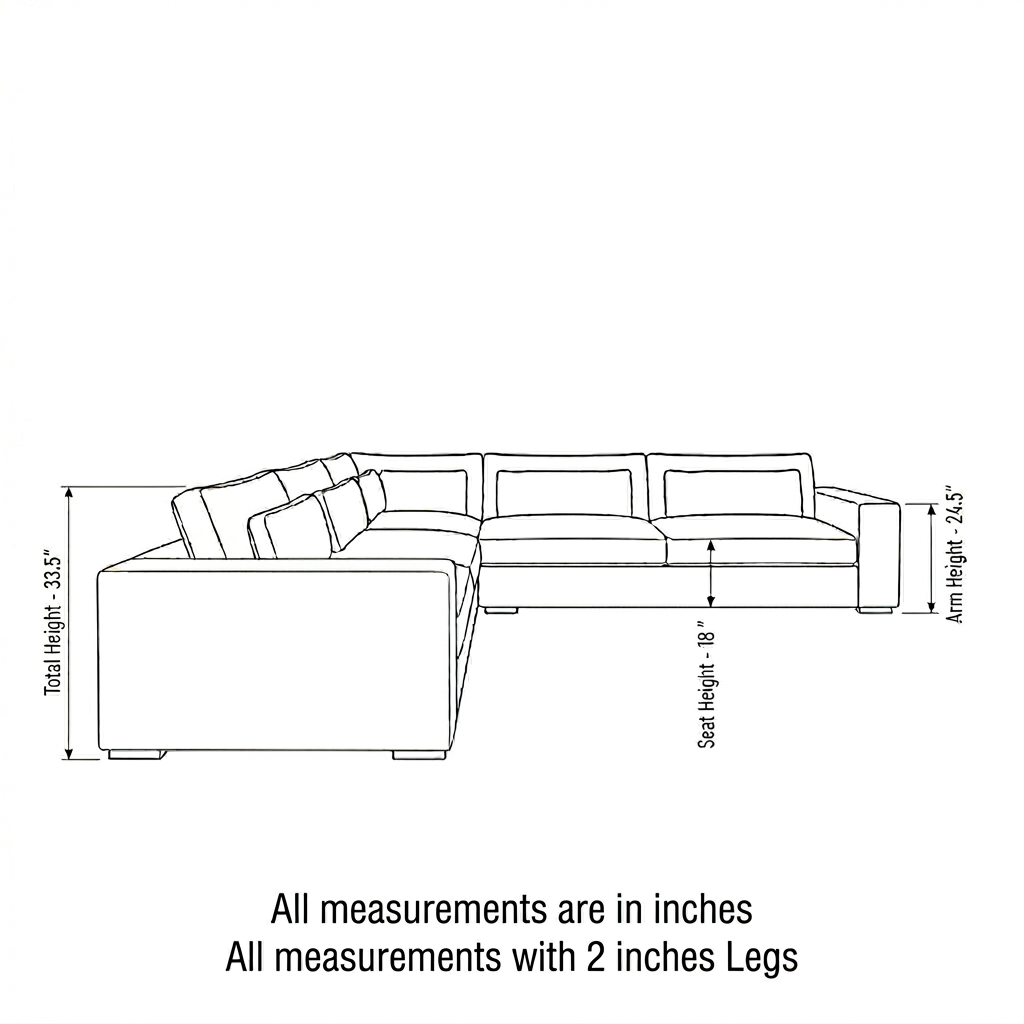 Total Height - 33.5"

Seat Height - 18 "

Arm Height - 24.5"

All measurements are in inches
All measurements with 2 inches Legs